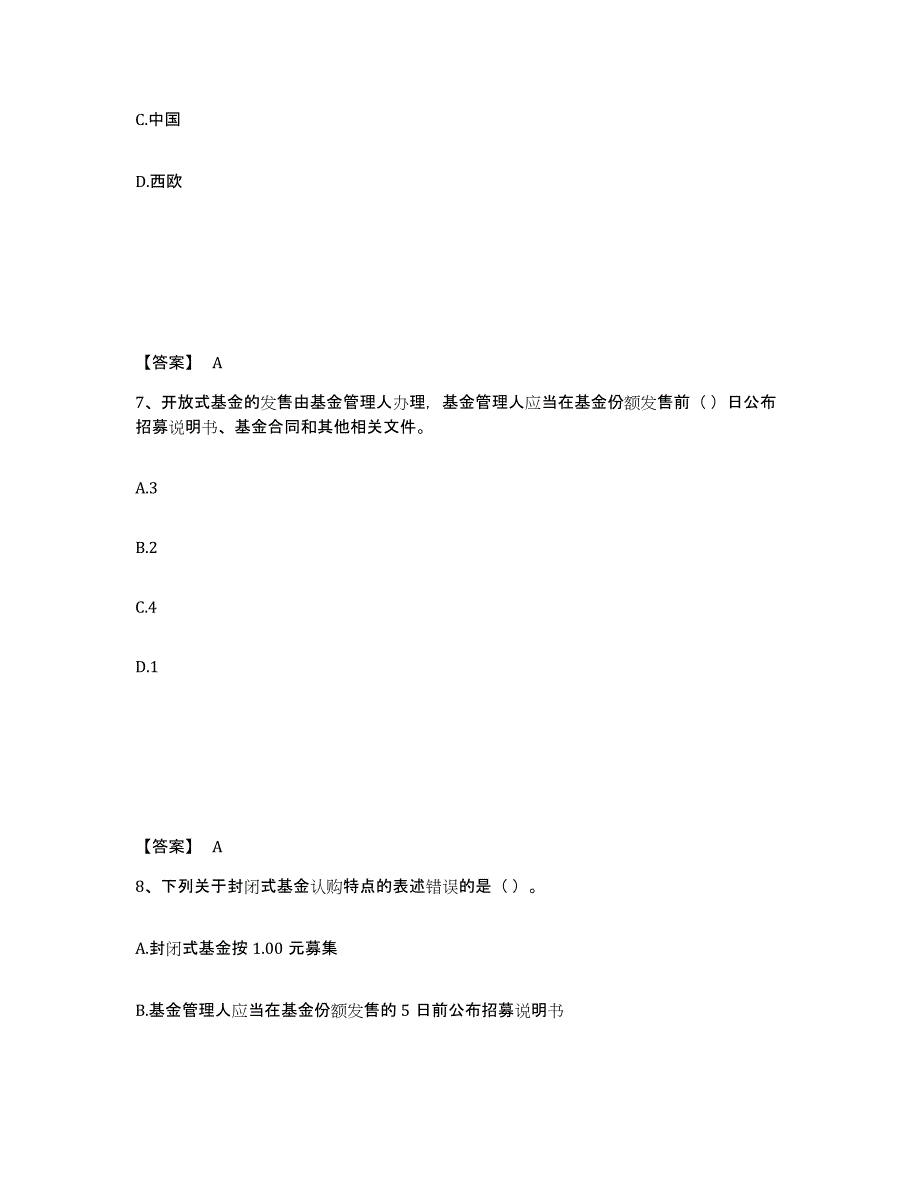 C.中国

D.西欧

【答案】 A

7、开放式基金的发售由基金管理人办理，基金管理人应当在基金份额发售前（）日公布招募说明书、基金合同和其他相关文件。

A.3

B.2

C.4

D.1

【答案】 A

8、下列关于封闭式基金认购特点的表述错误的是（）。

A.封闭式基金按 1.00 元募集

B.基金管理人应当在基金份额发售的 5 日前公布招募说明书